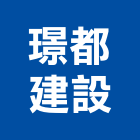 璟都
建設